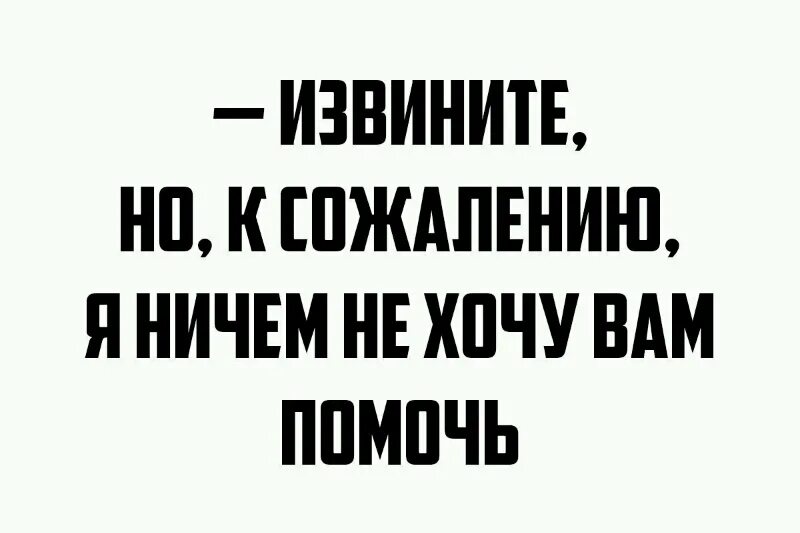 — ИЗВИНИТЕ, НО, К СОЖАЛЕНИЮ, Я НИЧЕМ НЕ ХОЧУ ВАМ ПОМОЧЬ